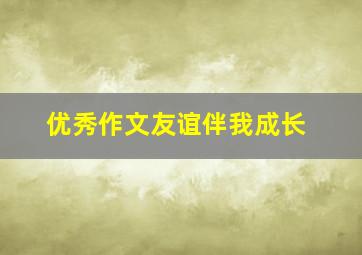 优秀作文友谊伴我成长